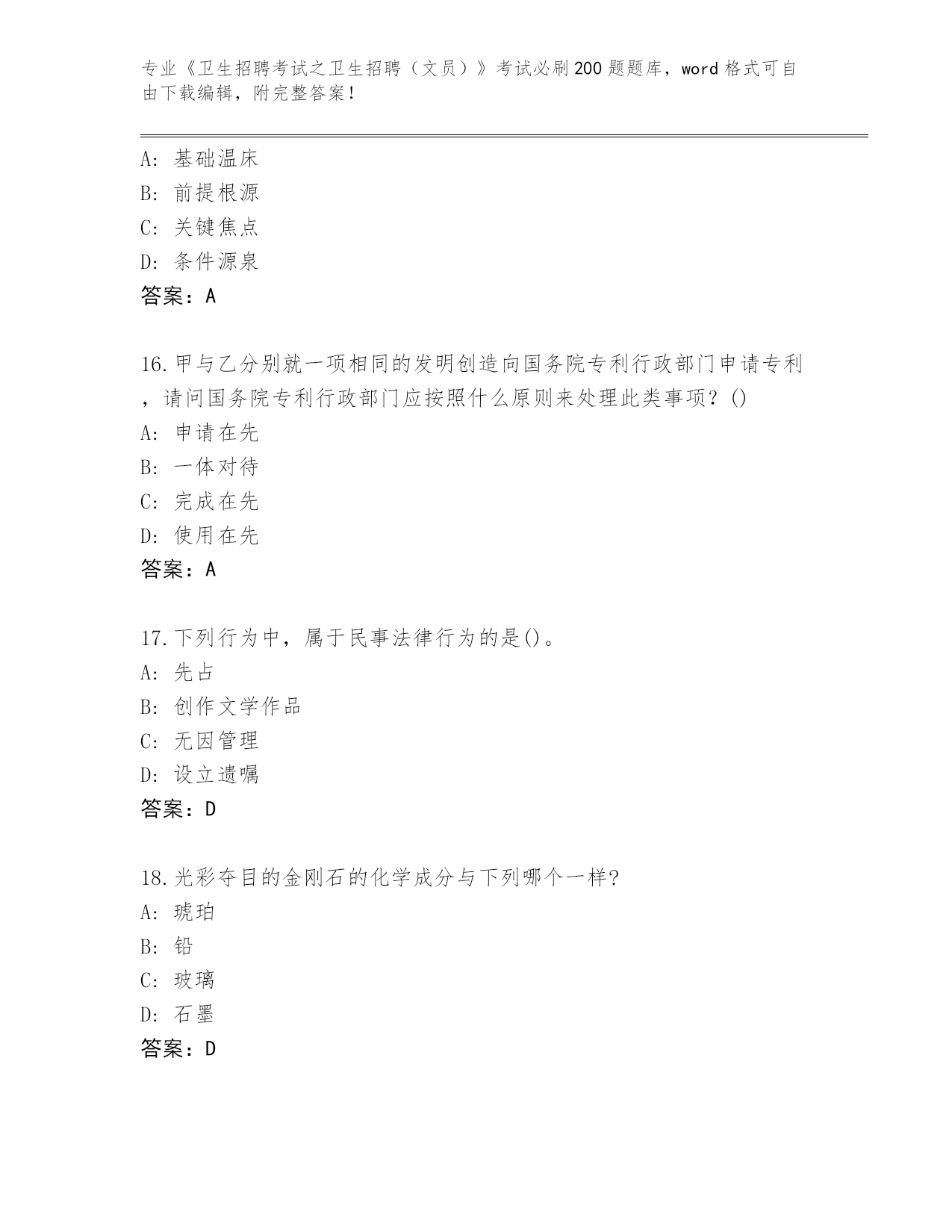 专业《卫生招聘考试之卫生招聘（文员）》考试必刷200题题库，word格式可自由下载编辑，附完整答案！

A: 基础温床
B: 前提根源
C: 关键焦点
D: 条件源泉
答案：A

16.甲与乙分别就一项相同的发明创造向国务院专利行政部门申请专利，请问国务院专利行政部门应按照什么原则来处理此类事项？()
A: 申请在先
B: 一体对待
C: 完成在先
D: 使用在先
答案：A

17.下列行为中，属于民事法律行为的是()。
A: 先占
B: 创作文学作品
C: 无因管理
D: 设立遗嘱
答案：D

18.光彩夺目的金刚石的化学成分与下列哪个一样?
A: 琥珀
B: 铅
C: 玻璃
D: 石墨
答案：D